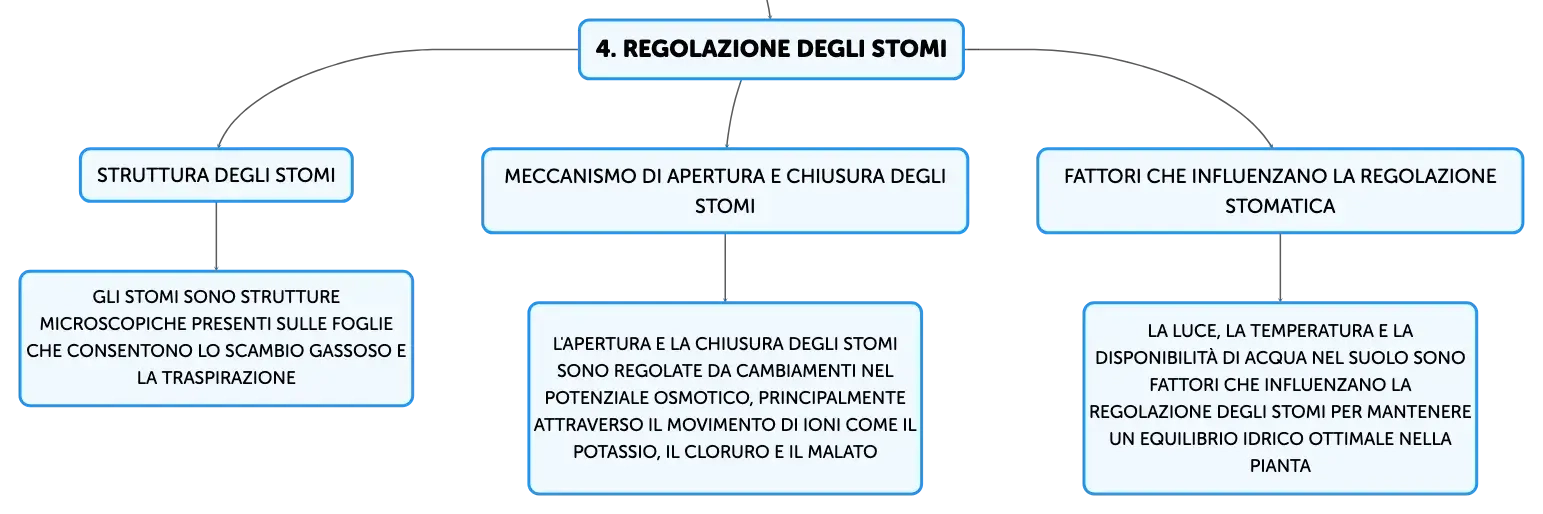 4. REGOLAZIONE DEGLI STOMI

STRUTTURA DEGLI STOMI

GLI STOMI SONO STRUTTURE MICROSCOPICHE PRESENTI SULLE FOGLIE CHE CONSENTONO LO SCAMBIO GASSOSO E LA TRASPIRAZIONE

MECCANISMO DI APERTURA E CHIUSURA DEGLI STOMI

L'APERTURA E LA CHIUSURA DEGLI STOMI SONO REGOLATE DA CAMBIAMENTI NEL POTENZIALE OSMOTICO, PRINCIPALMENTE ATTRAVERSO IL MOVIMENTO DI IONI COME IL POTASSIO, IL CLORURO E IL MALATO

FATTORI CHE INFLUENZANO LA REGOLAZIONE STOMATICA

LA LUCE, LA TEMPERATURA E LA DISPONIBILITÀ DI ACQUA NEL SUOLO SONO FATTORI CHE INFLUENZANO LA REGOLAZIONE DEGLI STOMI PER MANTENERE UN EQUILIBRIO IDRICO OTTIMALE NELLA PIANTA